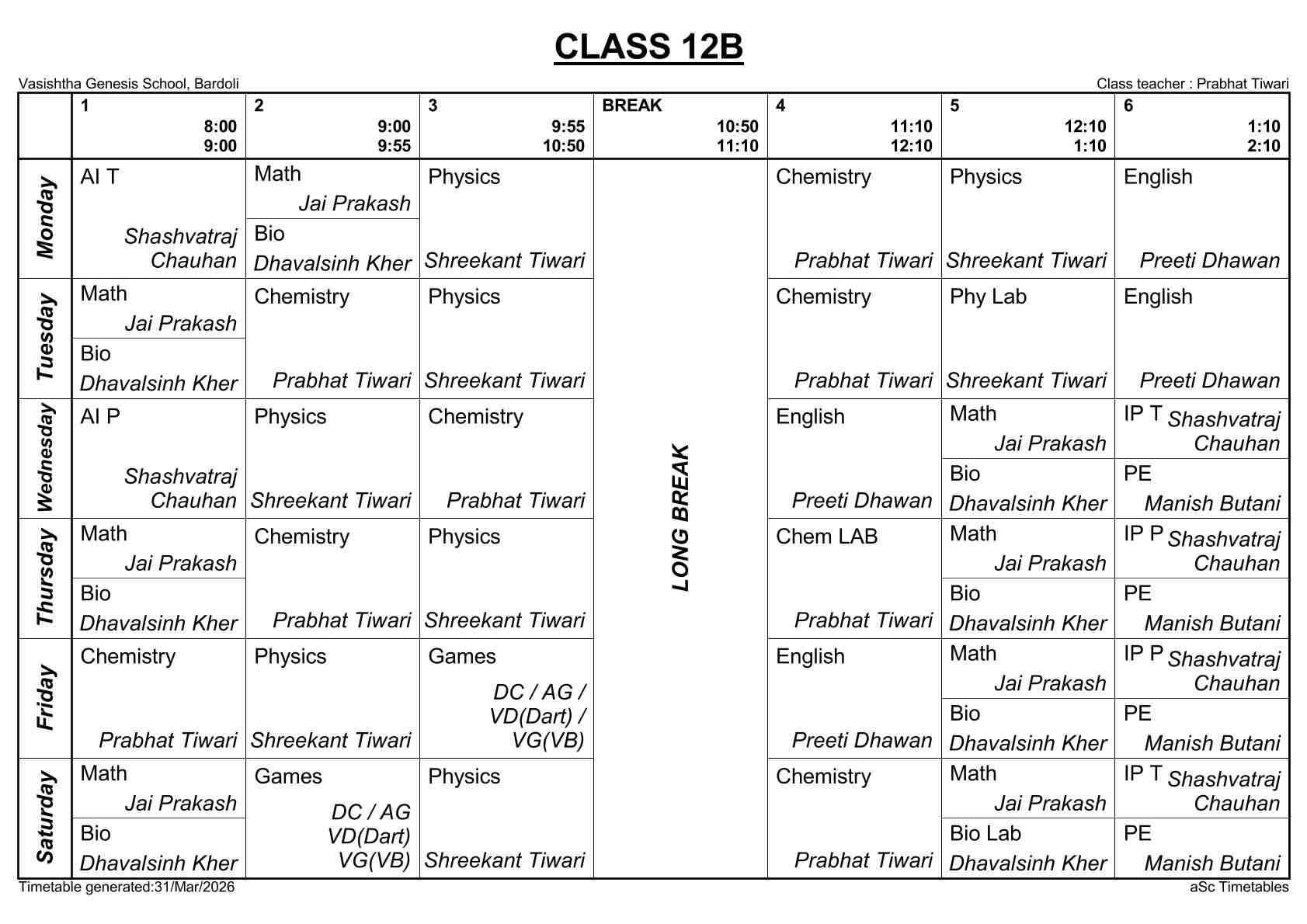 CLASS 12B

Vasishtha Genesis School, Bardoli

Class teacher : Prabhat Tiwari

| | 1 8:00 9:00 | 2 9:00 9:55 | 3 9:55 10:50 | BREAK 10:50 11:10 | 4 11:10 12:10 | 5 12:10 1:10 | 6 1:10 2:10 |
|---|---|---|---|---|---|---|---|
| Monday | AI T Shashvatraj Chauhan | Math Jai Prakash / Bio Dhavalsinh Kher | Physics Shreekant Tiwari | LONG BREAK | Chemistry Prabhat Tiwari | Physics Shreekant Tiwari | English Preeti Dhawan |
| Tuesday | Math Jai Prakash / Bio Dhavalsinh Kher | Chemistry Prabhat Tiwari | Physics Shreekant Tiwari | | Chemistry Prabhat Tiwari | Phy Lab Shreekant Tiwari | English Preeti Dhawan |
| Wednesday | AI P Shashvatraj Chauhan | Physics Shreekant Tiwari | Chemistry Prabhat Tiwari | | English Preeti Dhawan | Math Jai Prakash / Bio Dhavalsinh Kher | IP T Shashvatraj Chauhan / PE Manish Butani |
| Thursday | Math Jai Prakash / Bio Dhavalsinh Kher | Chemistry Prabhat Tiwari | Physics Shreekant Tiwari | | Chem LAB Prabhat Tiwari | Math Jai Prakash / Bio Dhavalsinh Kher | IP P Shashvatraj Chauhan / PE Manish Butani |
| Friday | Chemistry Prabhat Tiwari | Physics Shreekant Tiwari | Games DC / AG / VD(Dart) / VG(VB) | | English Preeti Dhawan | Math Jai Prakash / Bio Dhavalsinh Kher | IP P Shashvatraj Chauhan / PE Manish Butani |
| Saturday | Math Jai Prakash / Bio Dhavalsinh Kher | Games DC / AG VD(Dart) VG(VB) | Physics Shreekant Tiwari | | Chemistry Prabhat Tiwari | Math Jai Prakash / Bio Lab Dhavalsinh Kher | IP T Shashvatraj Chauhan / PE Manish Butani |

Timetable generated:31/Mar/2026

aSc Timetables